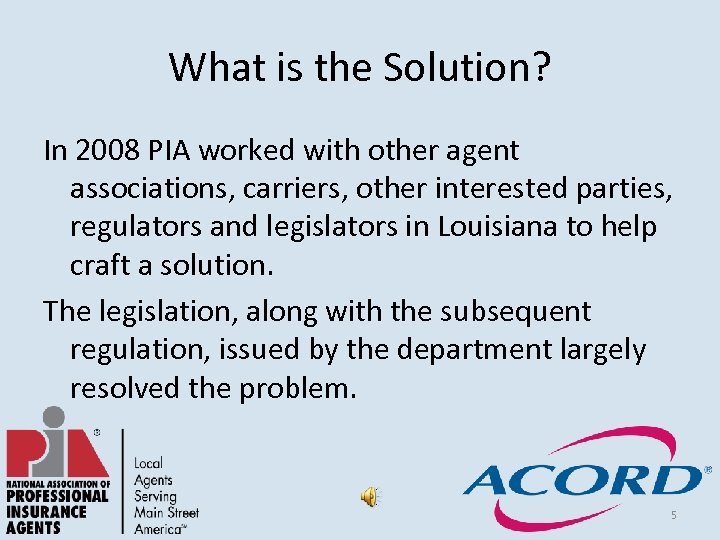 What is the Solution?

In 2008 PIA worked with other agent associations, carriers, other interested parties, regulators and legislators in Louisiana to help craft a solution.

The legislation, along with the subsequent regulation, issued by the department largely resolved the problem.

PIA®
NATIONAL ASSOCIATION OF PROFESSIONAL INSURANCE AGENTS

Local Agents Serving Main Street America℠

ACORD®

5